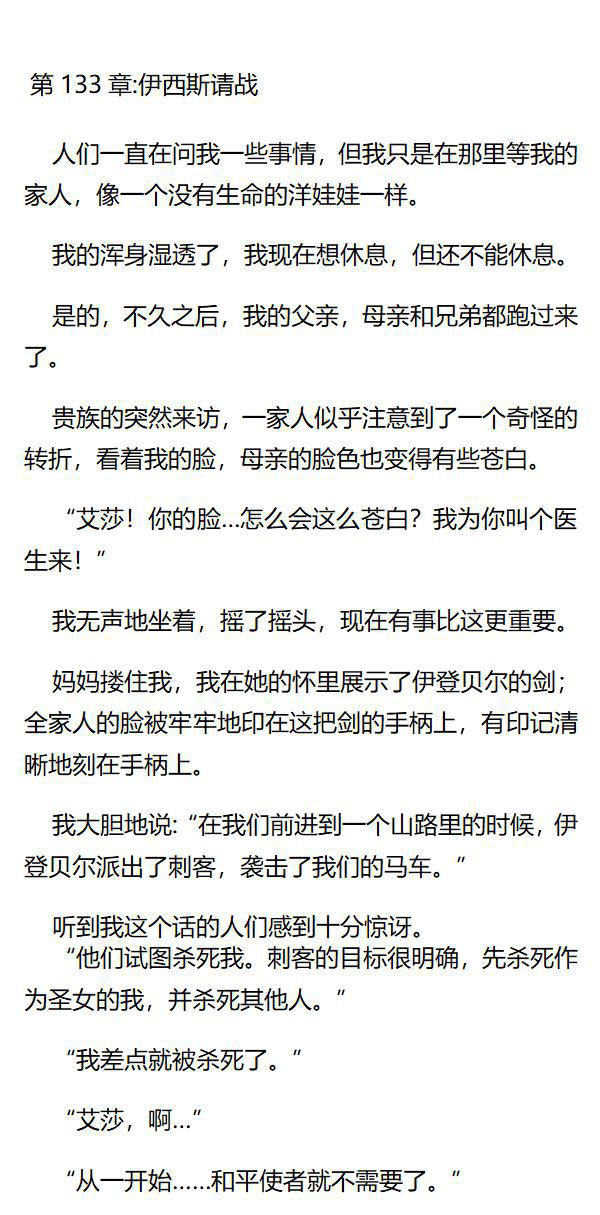 第133章:伊西斯请战

人们一直在问我一些事情，但我只是在那里等我的家人，像一个没有生命的洋娃娃一样。

我的浑身湿透了，我现在想休息，但还不能休息。

是的，不久之后，我的父亲，母亲和兄弟都跑过来了。

贵族的突然来访，一家人似乎注意到了一个奇怪的转折，看着我的脸，母亲的脸色也变得有些苍白。

“艾莎！你的脸…怎么会这么苍白？我为你叫个医生来！”

我无声地坐着，摇了摇头，现在有事比这更重要。

妈妈搂住我，我在她的怀里展示了伊登贝尔的剑；全家人的脸被牢牢地印在这把剑的手柄上，有印记清晰地刻在手柄上。

我大胆地说:“在我们前进到一个山路里的时候，伊登贝尔派出了刺客，袭击了我们的马车。”

听到我这个话的人们感到十分惊讶。

“他们试图杀死我。刺客的目标很明确，先杀死作为圣女的我，并杀死其他人。”

“我差点就被杀死了。”

“艾莎，啊…”

“从一开始……和平使者就不需要了。”